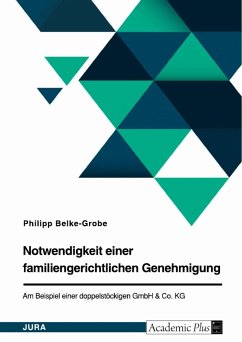 Philipp Belke-Grobe

Notwendigkeit einer familiengerichtlichen Genehmigung

Am Beispiel einer doppelstöckigen GmbH & Co. KG

JURA

Academic Plus